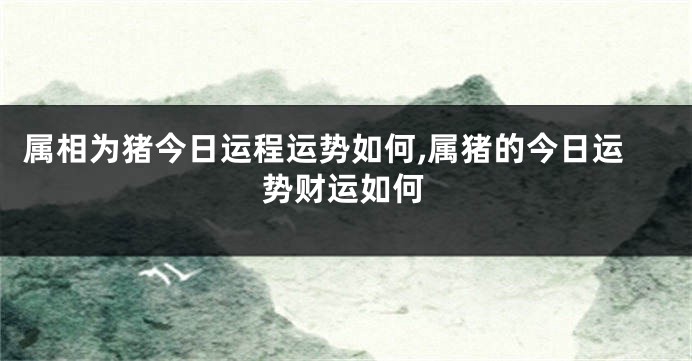 属相为猪今日运程运势如何,属猪的今日运势财运如何